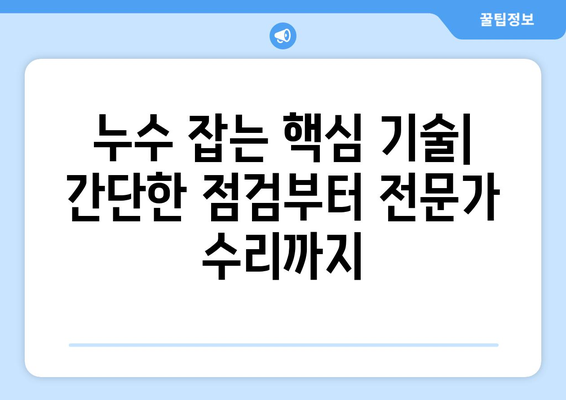 꿀팁정보

누수 잡는 핵심 기술| 간단한 점검부터 전문가 수리까지